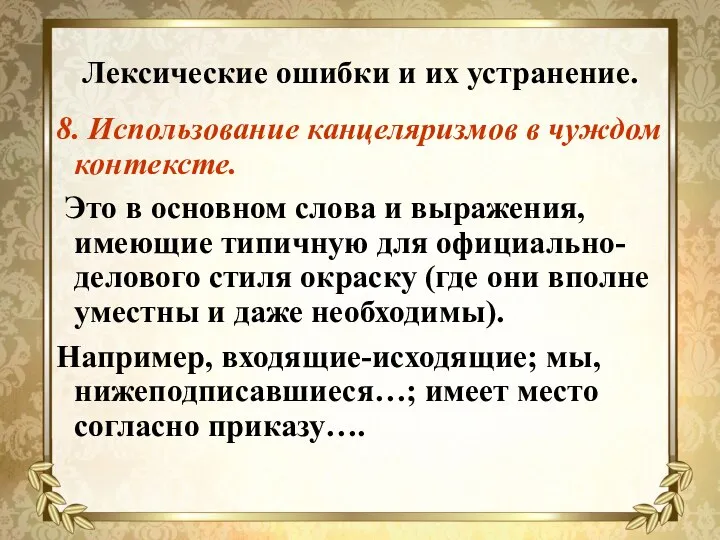 Лексические ошибки и их устранение.

8. Использование канцеляризмов в чуждом контексте.

Это в основном слова и выражения, имеющие типичную для официально-делового стиля окраску (где они вполне уместны и даже необходимы).

Например, входящие-исходящие; мы, нижеподписавшиеся…; имеет место согласно приказу….